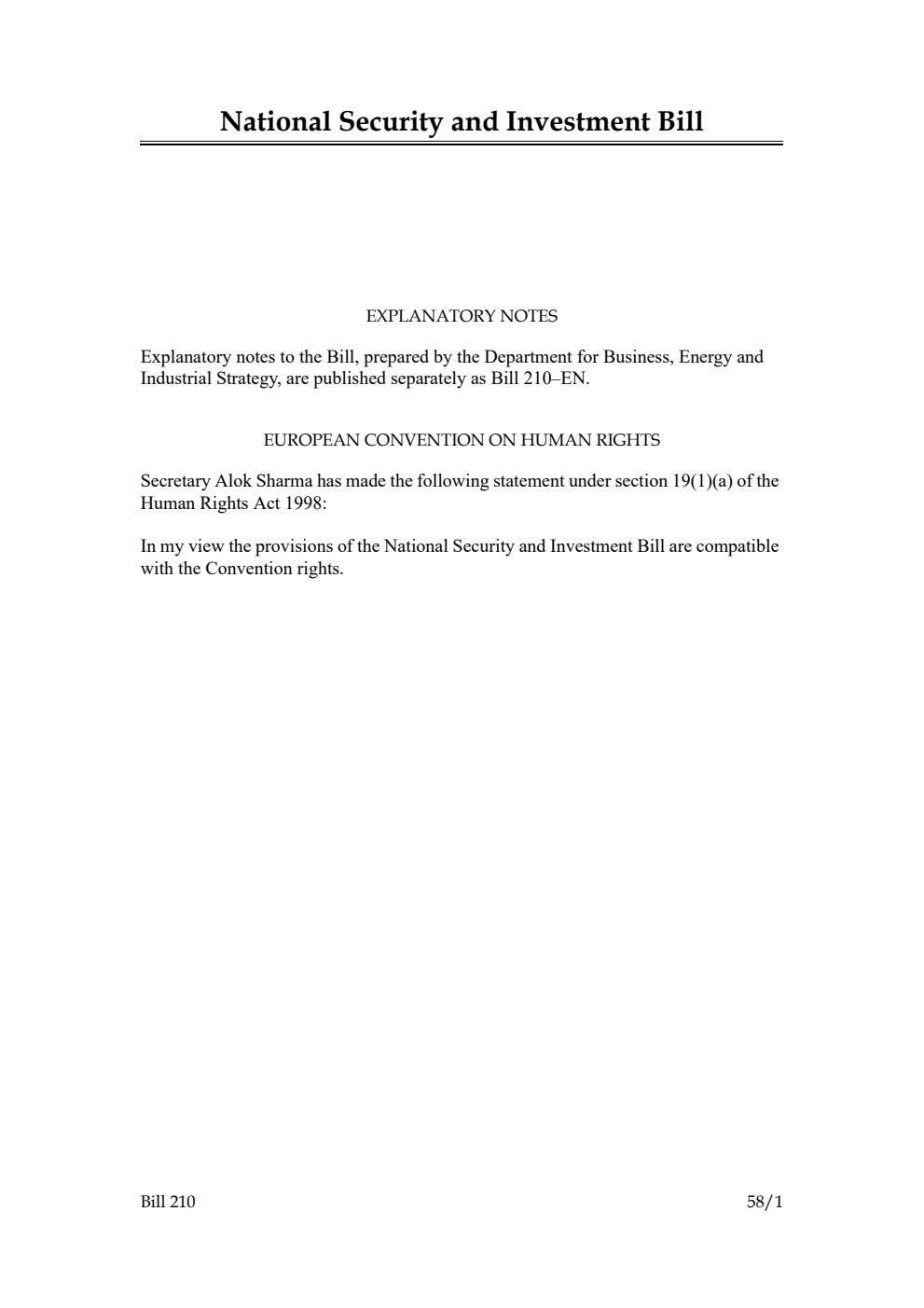 National Security and Investment Bill

EXPLANATORY NOTES

Explanatory notes to the Bill, prepared by the Department for Business, Energy and Industrial Strategy, are published separately as Bill 210–EN.

EUROPEAN CONVENTION ON HUMAN RIGHTS

Secretary Alok Sharma has made the following statement under section 19(1)(a) of the Human Rights Act 1998:

In my view the provisions of the National Security and Investment Bill are compatible with the Convention rights.

Bill 210 58/1